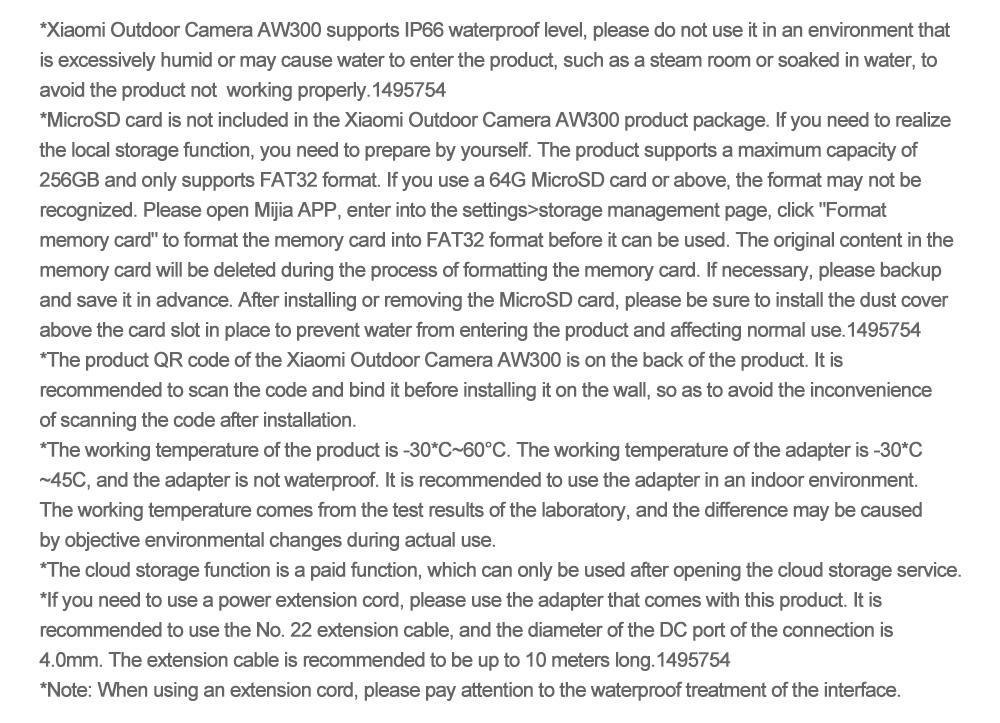 *Xiaomi Outdoor Camera AW300 supports IP66 waterproof level, please do not use it in an environment that is excessively humid or may cause water to enter the product, such as a steam room or soaked in water, to avoid the product not working properly.1495754

*MicroSD card is not included in the Xiaomi Outdoor Camera AW300 product package. If you need to realize the local storage function, you need to prepare by yourself. The product supports a maximum capacity of 256GB and only supports FAT32 format. If you use a 64G MicroSD card or above, the format may not be recognized. Please open Mijia APP, enter into the settings>storage management page, click "Format memory card" to format the memory card into FAT32 format before it can be used. The original content in the memory card will be deleted during the process of formatting the memory card. If necessary, please backup and save it in advance. After installing or removing the MicroSD card, please be sure to install the dust cover above the card slot in place to prevent water from entering the product and affecting normal use.1495754

*The product QR code of the Xiaomi Outdoor Camera AW300 is on the back of the product. It is recommended to scan the code and bind it before installing it on the wall, so as to avoid the inconvenience of scanning the code after installation.

*The working temperature of the product is -30*C~60°C. The working temperature of the adapter is -30*C ~45C, and the adapter is not waterproof. It is recommended to use the adapter in an indoor environment. The working temperature comes from the test results of the laboratory, and the difference may be caused by objective environmental changes during actual use.

*The cloud storage function is a paid function, which can only be used after opening the cloud storage service.

*If you need to use a power extension cord, please use the adapter that comes with this product. It is recommended to use the No. 22 extension cable, and the diameter of the DC port of the connection is 4.0mm. The extension cable is recommended to be up to 10 meters long.1495754

*Note: When using an extension cord, please pay attention to the waterproof treatment of the interface.